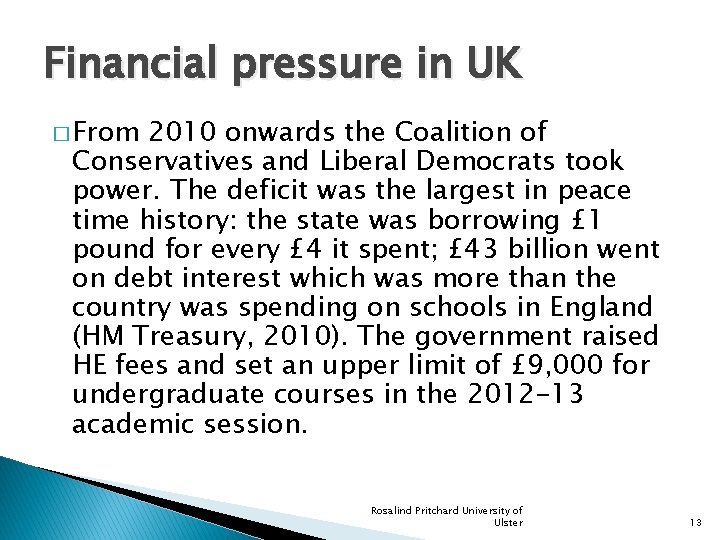 Financial pressure in UK

□ From 2010 onwards the Coalition of Conservatives and Liberal Democrats took power. The deficit was the largest in peace time history: the state was borrowing £1 pound for every £4 it spent; £43 billion went on debt interest which was more than the country was spending on schools in England (HM Treasury, 2010). The government raised HE fees and set an upper limit of £9,000 for undergraduate courses in the 2012-13 academic session.

Rosalind Pritchard University of Ulster

13